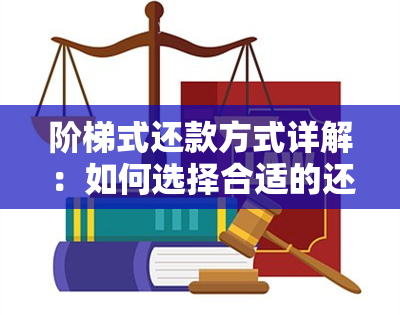 阶梯式还款方式详解：如何选择合适的还

LAW